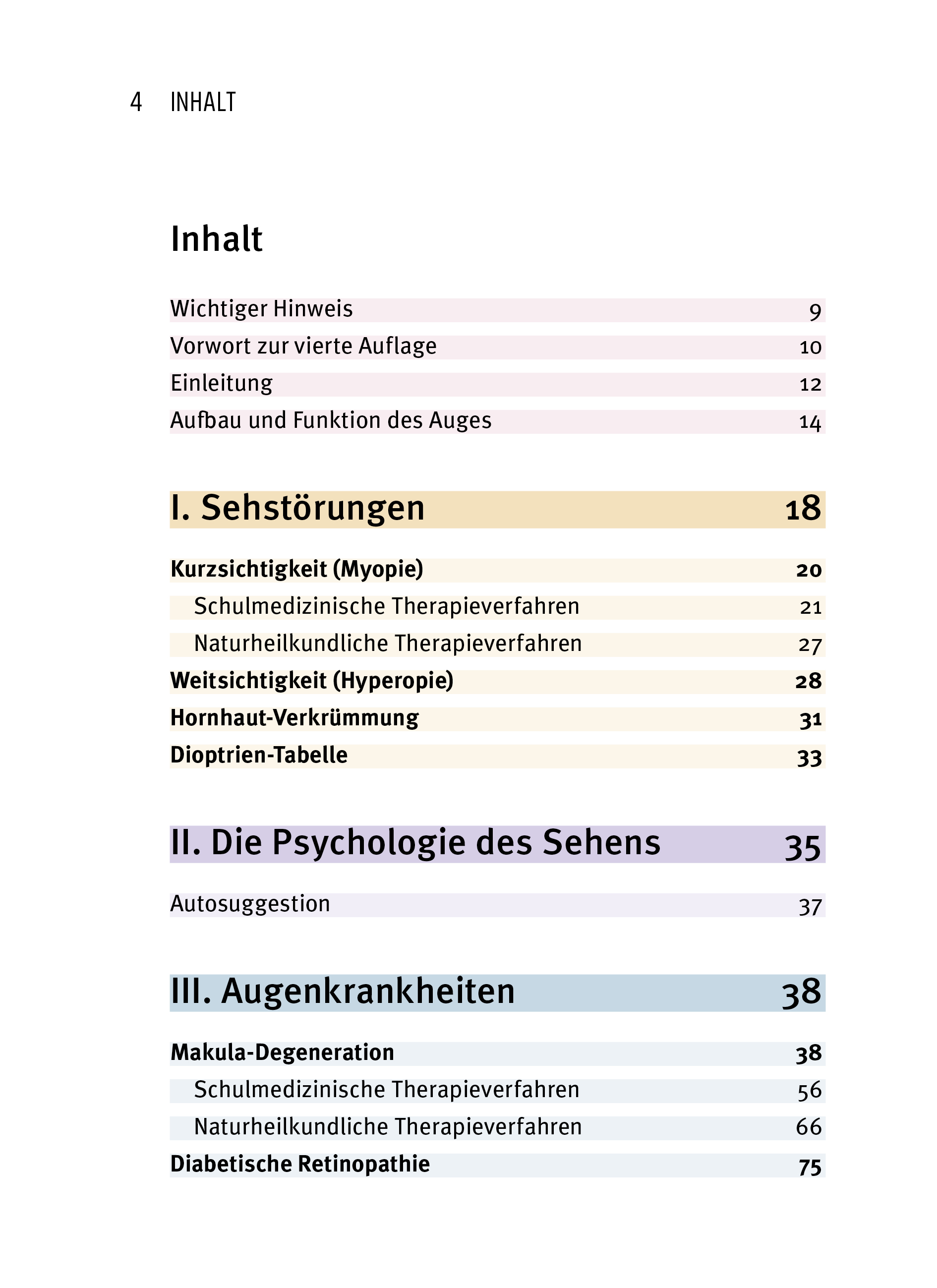 4 INHALT

Inhalt

Wichtiger Hinweis 9
Vorwort zur vierte Auflage 10
Einleitung 12
Aufbau und Funktion des Auges 14

I. Sehstörungen 18

Kurzsichtigkeit (Myopie) 20
Schulmedizinische Therapieverfahren 21
Naturheilkundliche Therapieverfahren 27
Weitsichtigkeit (Hyperopie) 28
Hornhaut-Verkrümmung 31
Dioptrien-Tabelle 33

II. Die Psychologie des Sehens 35

Autosuggestion 37

III. Augenkrankheiten 38

Makula-Degeneration 38
Schulmedizinische Therapieverfahren 56
Naturheilkundliche Therapieverfahren 66
Diabetische Retinopathie 75